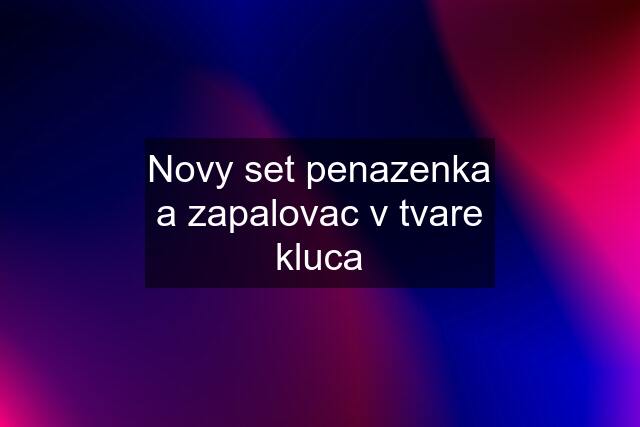 Novy set penazenka a zapalovac v tvare kluca